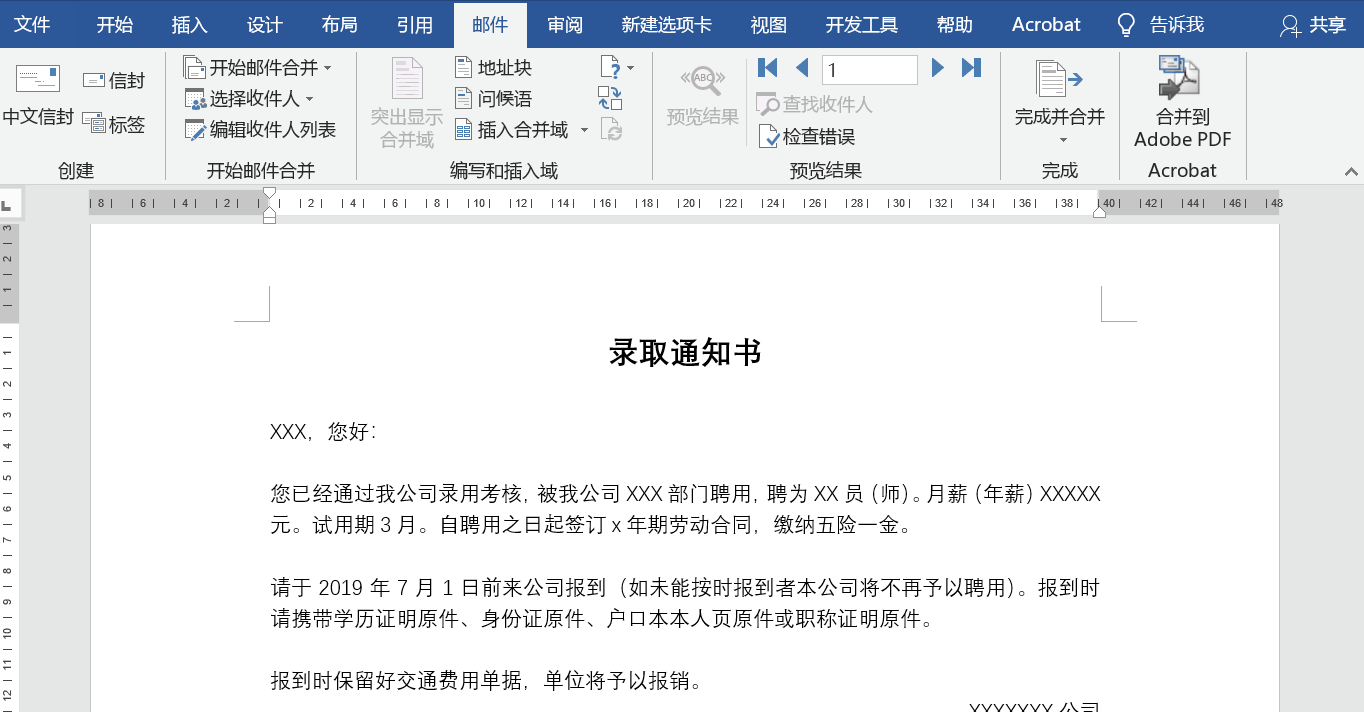 文件 开始 插入 设计 布局 引用 邮件 审阅 新建选项卡 视图 开发工具 帮助 Acrobat 告诉我 共享

中文信封 信封 标签
创建

开始邮件合并 选择收件人 编辑收件人列表
开始邮件合并

突出显示合并域 地址块 问候语 插入合并域
编写和插入域

预览结果 1 查找收件人 检查错误
预览结果

完成并合并
完成

合并到 Adobe PDF
Acrobat

8 6 4 2 2 4 6 8 10 12 14 16 18 20 22 24 26 28 30 32 34 36 38 40 42 44 46 48

录取通知书

XXX，您好：

您已经通过我公司录用考核，被我公司 XXX 部门聘用，聘为 XX 员（师）。月薪（年薪）XXXXX 元。试用期 3 月。自聘用之日起签订 x 年期劳动合同，缴纳五险一金。

请于 2019 年 7 月 1 日前来公司报到（如未能按时报到者本公司将不再予以聘用）。报到时请携带学历证明原件、身份证原件、户口本本人页原件或职称证明原件。

报到时保留好交通费用单据，单位将予以报销。

XXXXXXX 公司